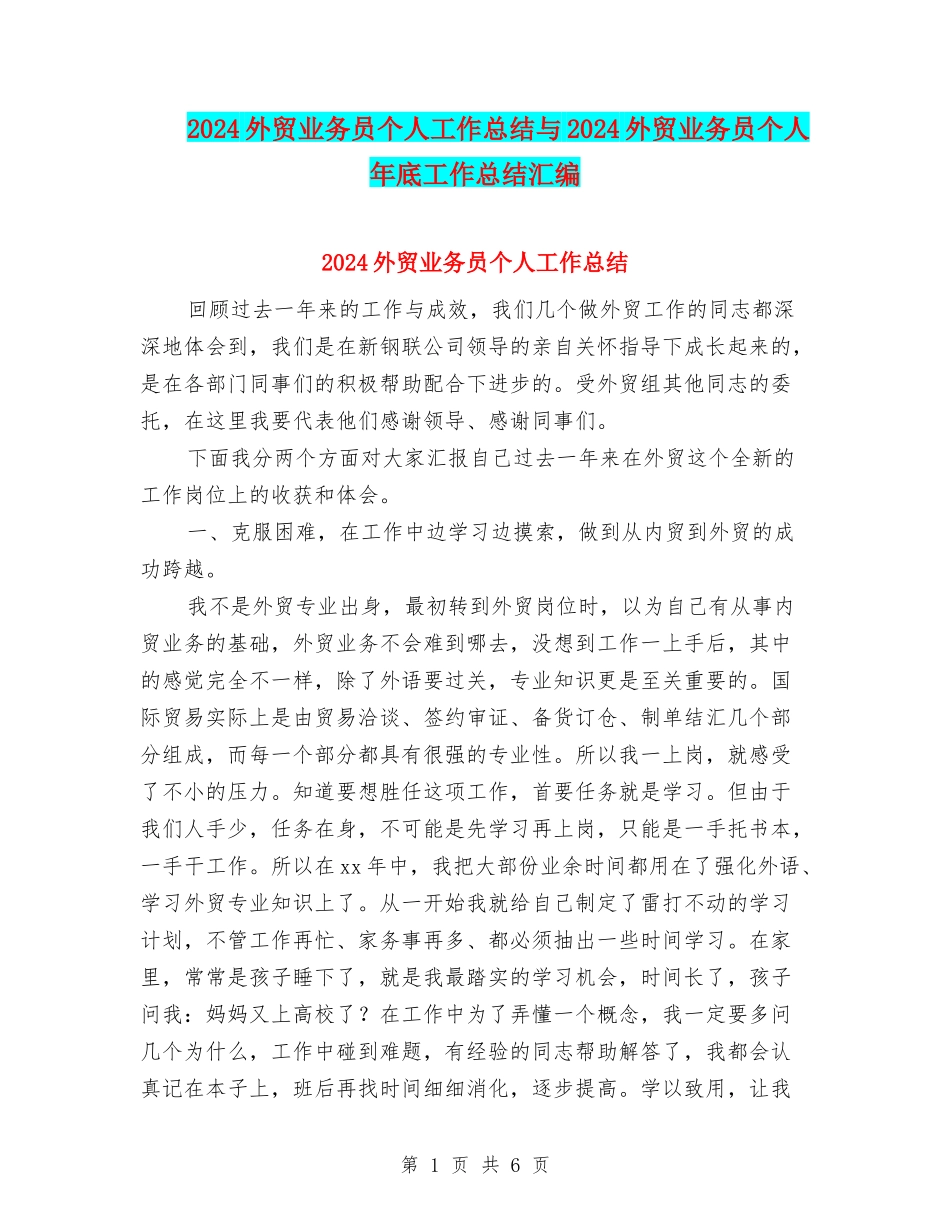 2024外贸业务员个人工作总结与2024外贸业务员个人年底工作总结汇编

2024外贸业务员个人工作总结

回顾过去一年来的工作与成效，我们几个做外贸工作的同志都深深地体会到，我们是在新钢联公司领导的亲自关怀指导下成长起来的，是在各部门同事们的积极帮助配合下进步的。受外贸组其他同志的委托，在这里我要代表他们感谢领导、感谢同事们。

下面我分两个方面对大家汇报自己过去一年来在外贸这个全新的工作岗位上的收获和体会。

一、克服困难，在工作中边学习边摸索，做到从内贸到外贸的成功跨越。

我不是外贸专业出身，最初转到外贸岗位时，以为自己有从事内贸业务的基础，外贸业务不会难到哪去，没想到工作一上手后，其中的感觉完全不一样，除了外语要过关，专业知识更是至关重要的。国际贸易实际上是由贸易洽谈、签约审证、备货订仓、制单结汇几个部分组成，而每一个部分都具有很强的专业性。所以我一上岗，就感受了不小的压力。知道要想胜任这项工作，首要任务就是学习。但由于我们人手少，任务在身，不可能是先学习再上岗，只能是一手托书本，一手干工作。所以在xx年中，我把大部份业余时间都用在了强化外语、学习外贸专业知识上了。从一开始我就给自己制定了雷打不动的学习计划，不管工作再忙、家务事再多、都必须抽出一些时间学习。在家里，常常是孩子睡下了，就是我最踏实的学习机会，时间长了，孩子问我：妈妈又上高校了？在工作中为了弄懂一个概念，我一定要多问几个为什么，工作中碰到难题，有经验的同志帮助解答了，我都会认真记在本子上，班后再找时间细细消化，逐步提高。学以致用，让我

第 1 页 共 6 页